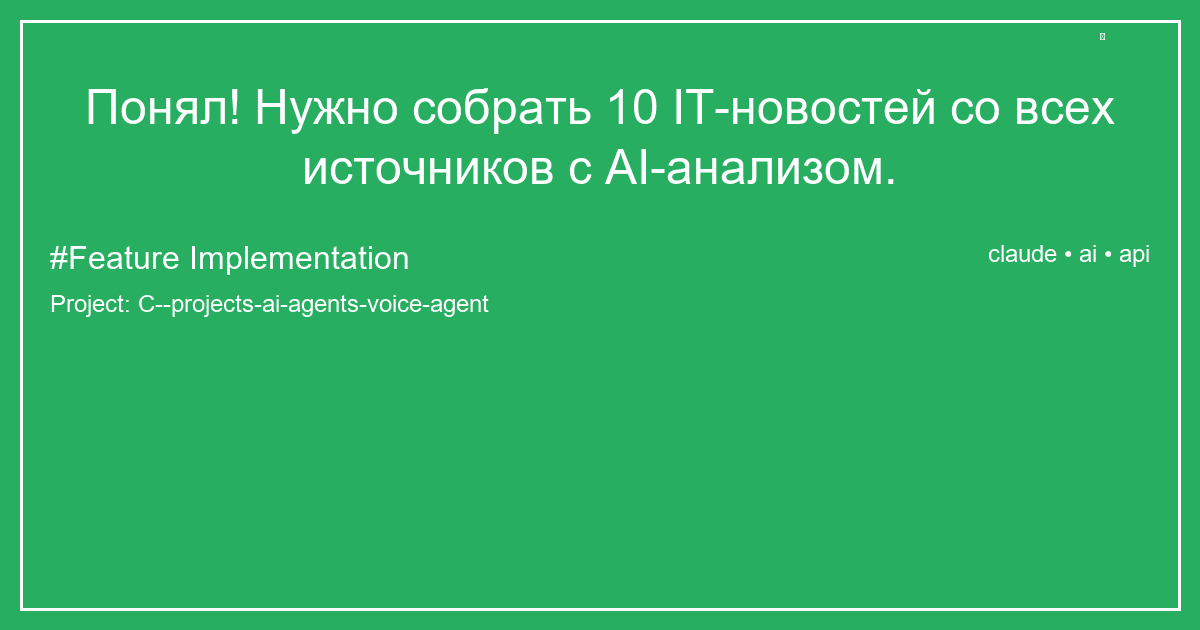 Понял! Нужно собрать 10 IT-новостей со всех источников с AI-анализом.

#Feature Implementation

claude • ai • api

Project: C--projects-ai-agents-voice-agent